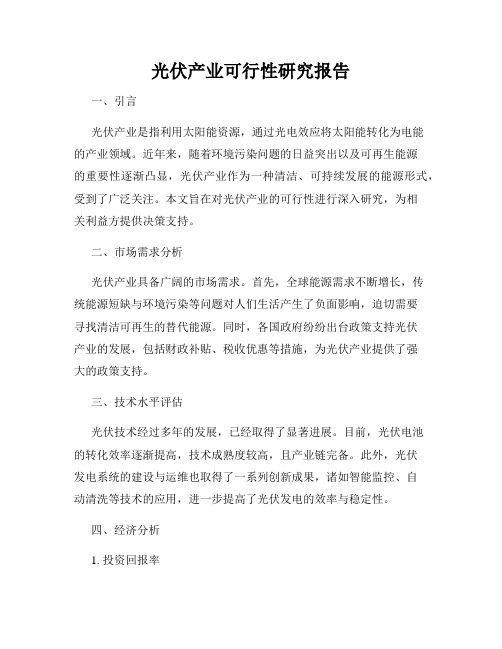 光伏产业可行性研究报告

一、引言

光伏产业是指利用太阳能资源，通过光电效应将太阳能转化为电能的产业领域。近年来，随着环境污染问题的日益突出以及可再生能源的重要性逐渐凸显，光伏产业作为一种清洁、可持续发展的能源形式，受到了广泛关注。本文旨在对光伏产业的可行性进行深入研究，为相关利益方提供决策支持。

二、市场需求分析

光伏产业具备广阔的市场需求。首先，全球能源需求不断增长，传统能源短缺与环境污染等问题对人们生活产生了负面影响，迫切需要寻找清洁可再生的替代能源。同时，各国政府纷纷出台政策支持光伏产业的发展，包括财政补贴、税收优惠等措施，为光伏产业提供了强大的政策支持。

三、技术水平评估

光伏技术经过多年的发展，已经取得了显著进展。目前，光伏电池的转化效率逐渐提高，技术成熟度较高，且产业链完备。此外，光伏发电系统的建设与运维也取得了一系列创新成果，诸如智能监控、自动清洗等技术的应用，进一步提高了光伏发电的效率与稳定性。

四、经济分析

1. 投资回报率